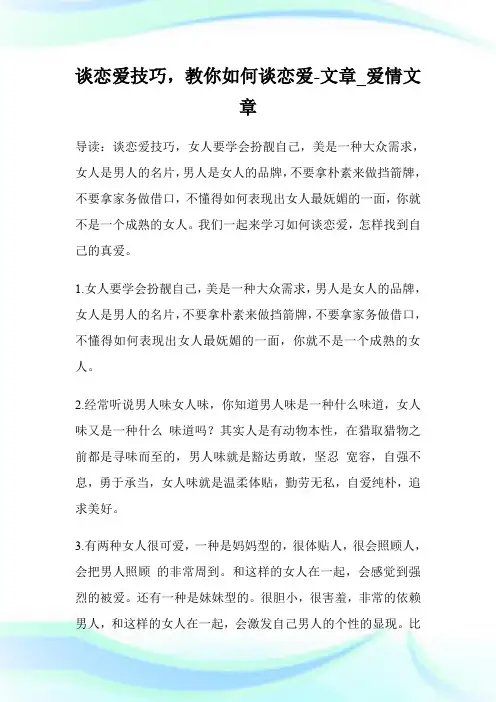 谈恋爱技巧，教你如何谈恋爱-文章_爱情文章

导读：谈恋爱技巧，女人要学会扮靓自己，美是一种大众需求，女人是男人的名片，男人是女人的品牌，不要拿朴素来做挡箭牌，不要拿家务做借口，不懂得如何表现出女人最妩媚的一面，你就不是一个成熟的女人。我们一起来学习如何谈恋爱，怎样找到自己的真爱。

1.女人要学会扮靓自己，美是一种大众需求，男人是女人的品牌，女人是男人的名片，不要拿朴素来做挡箭牌，不要拿家务做借口，不懂得如何表现出女人最妩媚的一面，你就不是一个成熟的女人。

2.经常听说男人味女人味，你知道男人味是一种什么味道，女人味又是一种什么 味道吗？其实人是有动物本性，在猎取猎物之前都是寻味而至的，男人味就是豁达勇敢，坚忍 宽容，自强不息，勇于承当，女人味就是温柔体贴，勤劳无私，自爱纯朴，追求美好。

3.有两种女人很可爱，一种是妈妈型的，很体贴人，很会照顾人，会把男人照顾 的非常周到。和这样的女人在一起，会感觉到强烈的被爱。还有一种是妹妹型的。很胆小，很害羞，非常的依赖男人，和这样的女人在一起，会激发自己男人的个性的显现。比